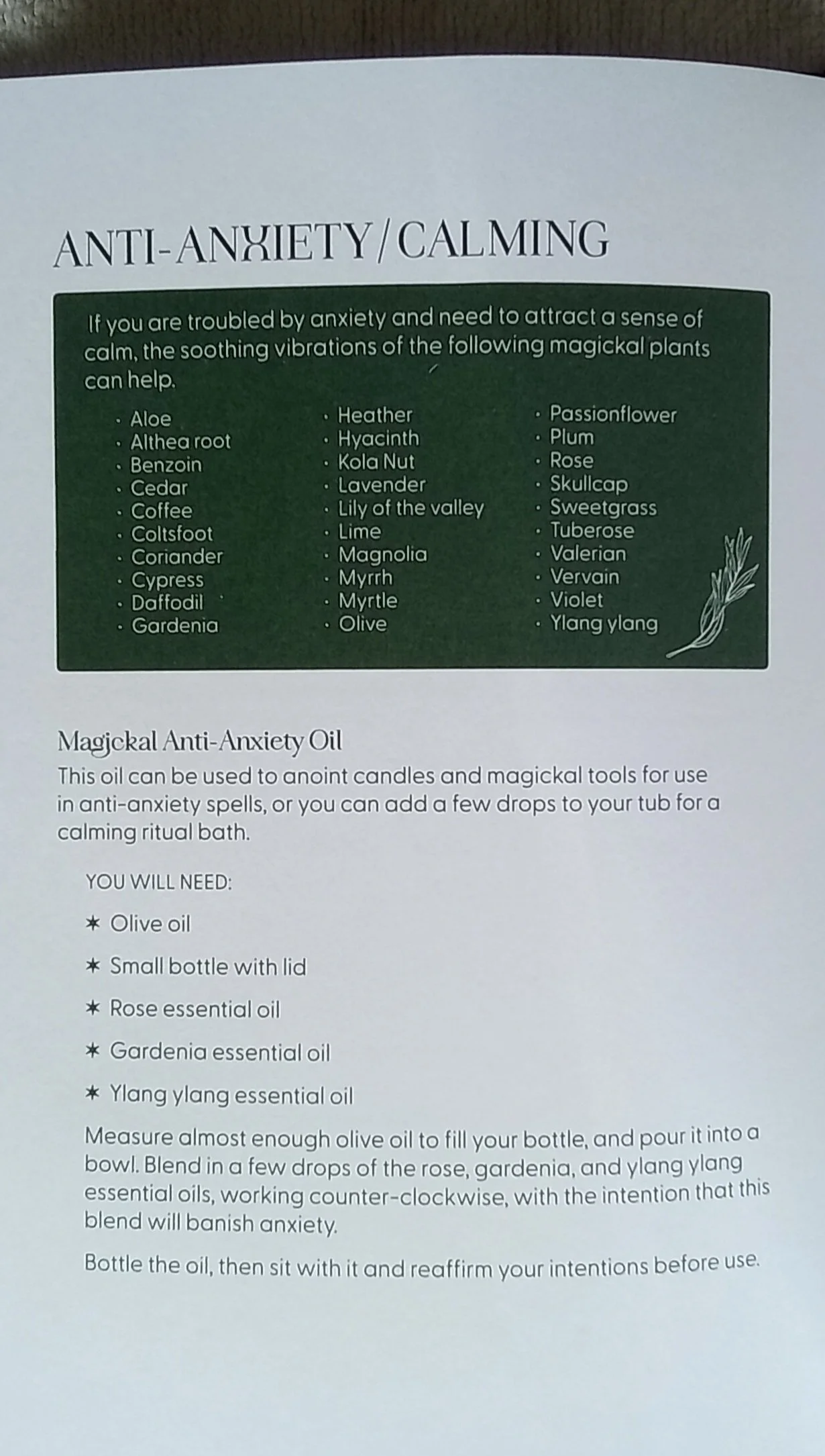 ANTI-ANXIETY/CALMING

If you are troubled by anxiety and need to attract a sense of calm, the soothing vibrations of the following magickal plants can help.

• Aloe
• Althea root
• Benzoin
• Cedar
• Coffee
• Coltsfoot
• Coriander
• Cypress
• Daffodil
• Gardenia

• Heather
• Hyacinth
• Kola Nut
• Lavender
• Lily of the valley
• Lime
• Magnolia
• Myrrh
• Myrtle
• Olive

• Passionflower
• Plum
• Rose
• Skullcap
• Sweetgrass
• Tuberose
• Valerian
• Vervain
• Violet
• Ylang ylang

Magickal Anti-Anxiety Oil

This oil can be used to anoint candles and magickal tools for use in anti-anxiety spells, or you can add a few drops to your tub for a calming ritual bath.

YOU WILL NEED:

✶ Olive oil

✶ Small bottle with lid

✶ Rose essential oil

✶ Gardenia essential oil

✶ Ylang ylang essential oil

Measure almost enough olive oil to fill your bottle, and pour it into a bowl. Blend in a few drops of the rose, gardenia, and ylang ylang essential oils, working counter-clockwise, with the intention that this blend will banish anxiety.

Bottle the oil, then sit with it and reaffirm your intentions before use.